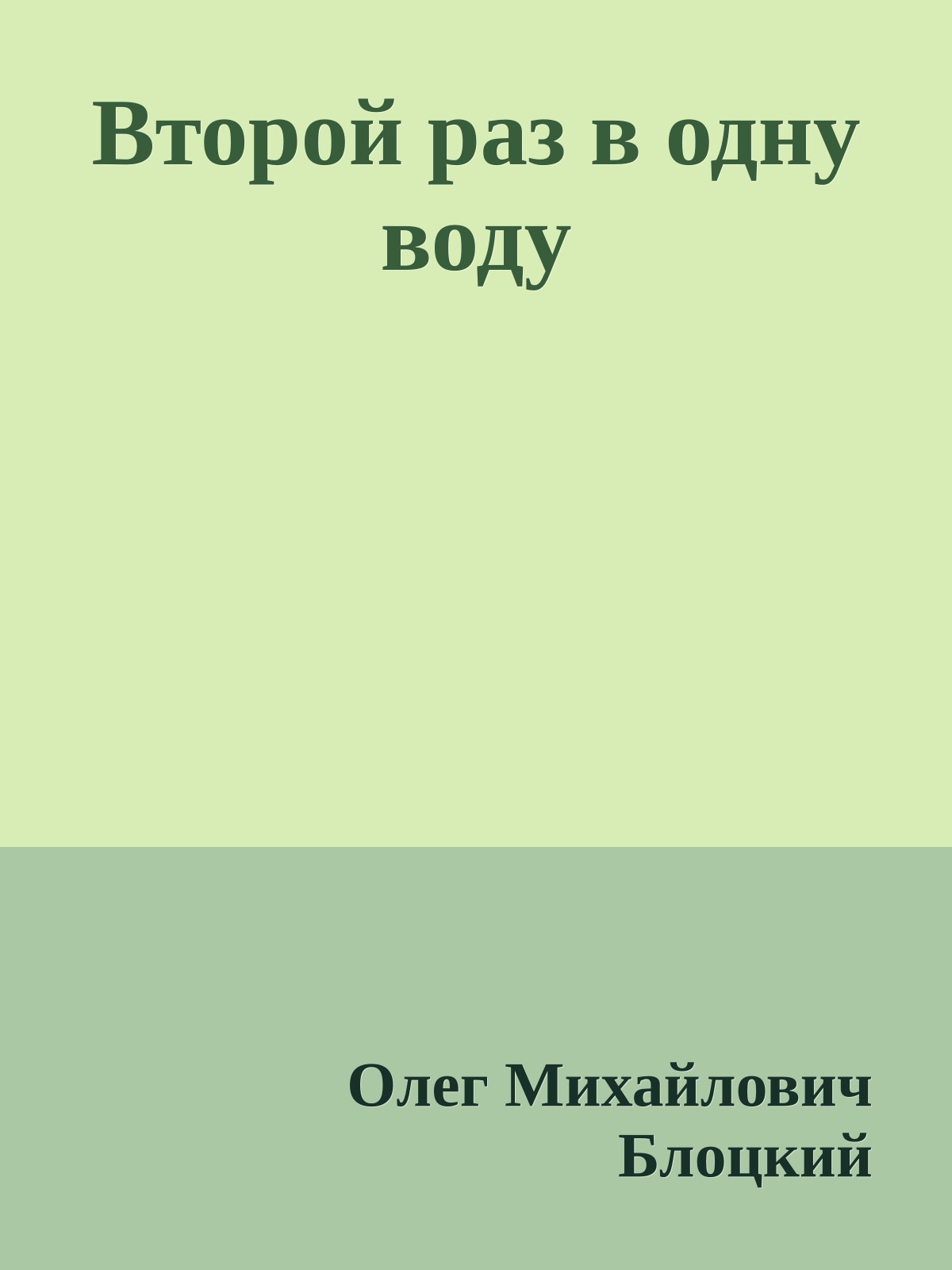 Второй раз в одну воду

Олег Михайлович Блоцкий